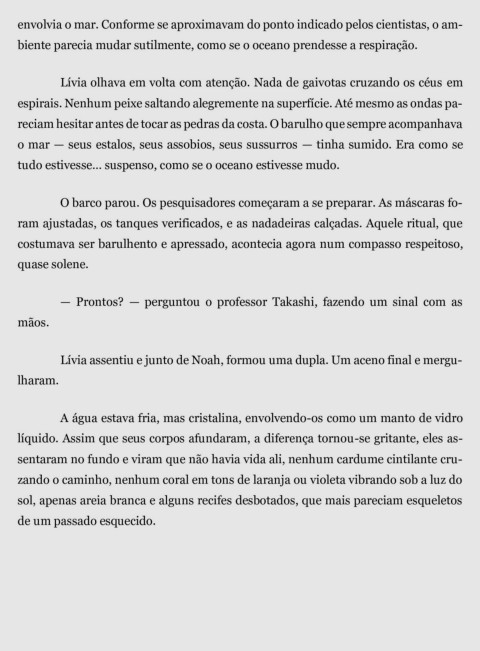 envolvia o mar. Conforme se aproximavam do ponto indicado pelos cientistas, o ambiente parecia mudar sutilmente, como se o oceano prendesse a respiração.

Lívia olhava em volta com atenção. Nada de gaivotas cruzando os céus em espirais. Nenhum peixe saltando alegremente na superfície. Até mesmo as ondas pareciam hesitar antes de tocar as pedras da costa. O barulho que sempre acompanhava o mar — seus estalos, seus assobios, seus sussurros — tinha sumido. Era como se tudo estivesse... suspenso, como se o oceano estivesse mudo.

O barco parou. Os pesquisadores começaram a se preparar. As máscaras foram ajustadas, os tanques verificados, e as nadadeiras calçadas. Aquele ritual, que costumava ser barulhento e apressado, acontecia agora num compasso respeitoso, quase solene.

— Prontos? — perguntou o professor Takashi, fazendo um sinal com as mãos.

Lívia assentiu e junto de Noah, formou uma dupla. Um aceno final e mergulharam.

A água estava fria, mas cristalina, envolvendo-os como um manto de vidro líquido. Assim que seus corpos afundaram, a diferença tornou-se gritante, eles assentaram no fundo e viram que não havia vida ali, nenhum cardume cintilante cruzando o caminho, nenhum coral em tons de laranja ou violeta vibrando sob a luz do sol, apenas areia branca e alguns recifes desbotados, que mais pareciam esqueletos de um passado esquecido.